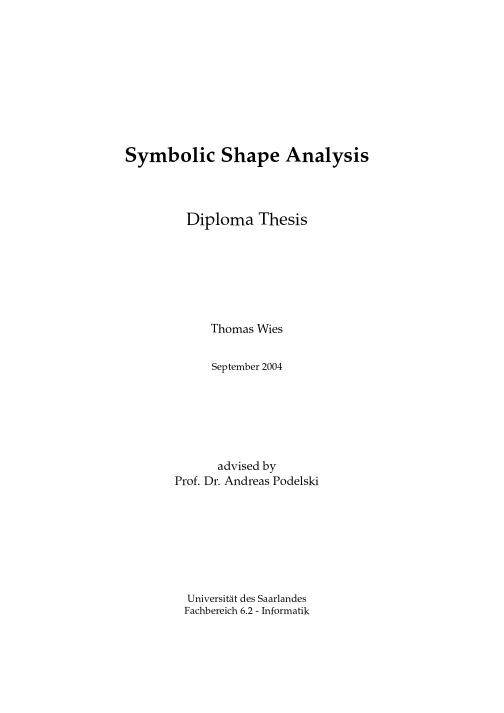 Symbolic Shape Analysis

Diploma Thesis

Thomas Wies

September 2004

advised by
Prof. Dr. Andreas Podelski

Universität des Saarlandes
Fachbereich 6.2 - Informatik